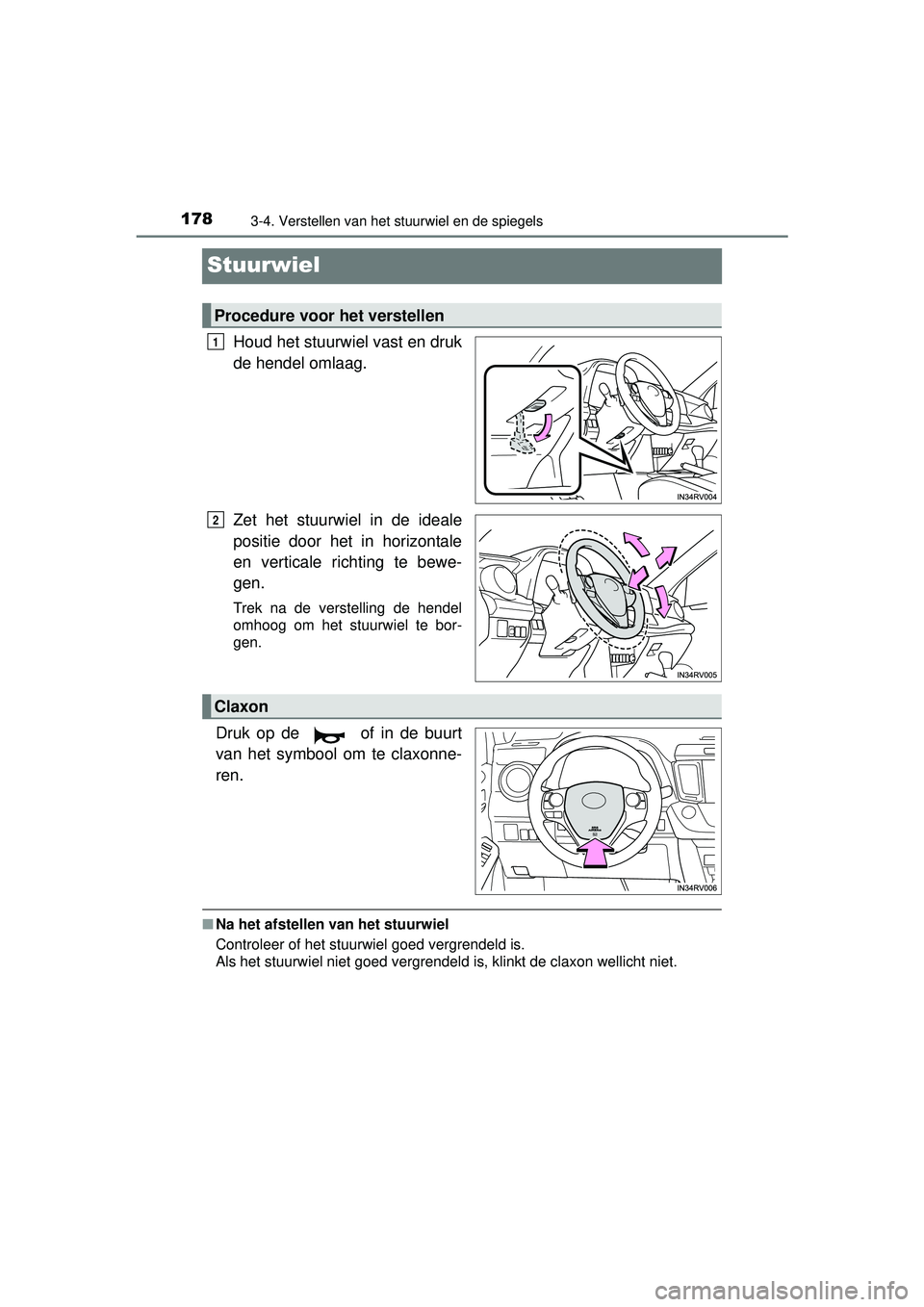 178 3-4. Verstellen van het stuurwiel en de spiegels

Stuurwiel

Procedure voor het verstellen

1 Houd het stuurwiel vast en druk de hendel omlaag.

IN34RV004

2 Zet het stuurwiel in de ideale positie door het in horizontale en verticale richting te bewegen.

Trek na de verstelling de hendel omhoog om het stuurwiel te borgen.

IN34RV005

Claxon

Druk op de of in de buurt van het symbool om te claxonneren.

IN34RV006

■ Na het afstellen van het stuurwiel

Controleer of het stuurwiel goed vergrendeld is.
Als het stuurwiel niet goed vergrendeld is, klinkt de claxon wellicht niet.

carmanualsonline.info